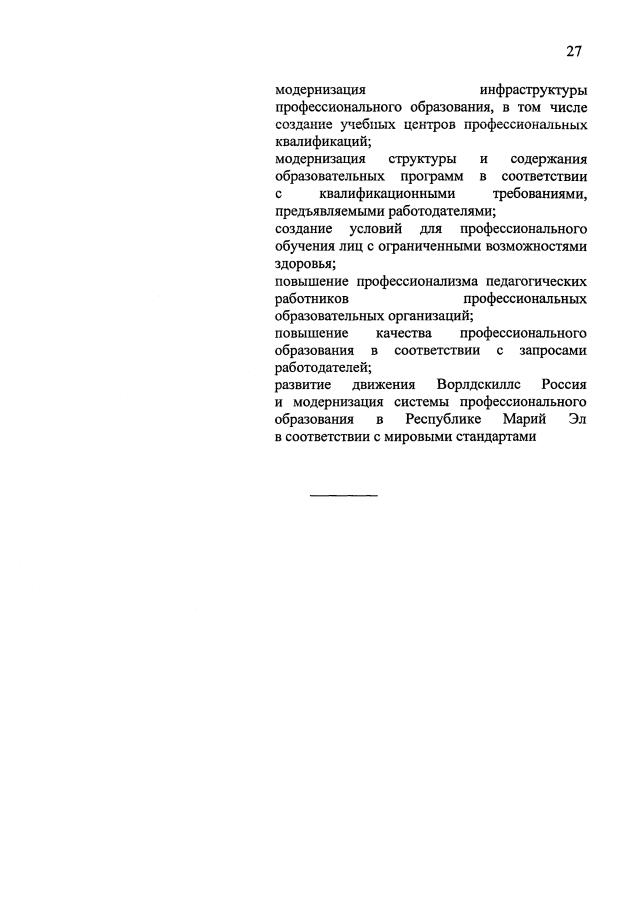 27

модернизация инфраструктуры профессионального образования, в том числе создание учебных центров профессиональных квалификаций;

модернизация структуры и содержания образовательных программ в соответствии с квалификационными требованиями, предъявляемыми работодателями;

создание условий для профессионального обучения лиц с ограниченными возможностями здоровья;

повышение профессионализма педагогических работников профессиональных образовательных организаций;

повышение качества профессионального образования в соответствии с запросами работодателей;

развитие движения Ворлдскиллс Россия и модернизация системы профессионального образования в Республике Марий Эл в соответствии с мировыми стандартами